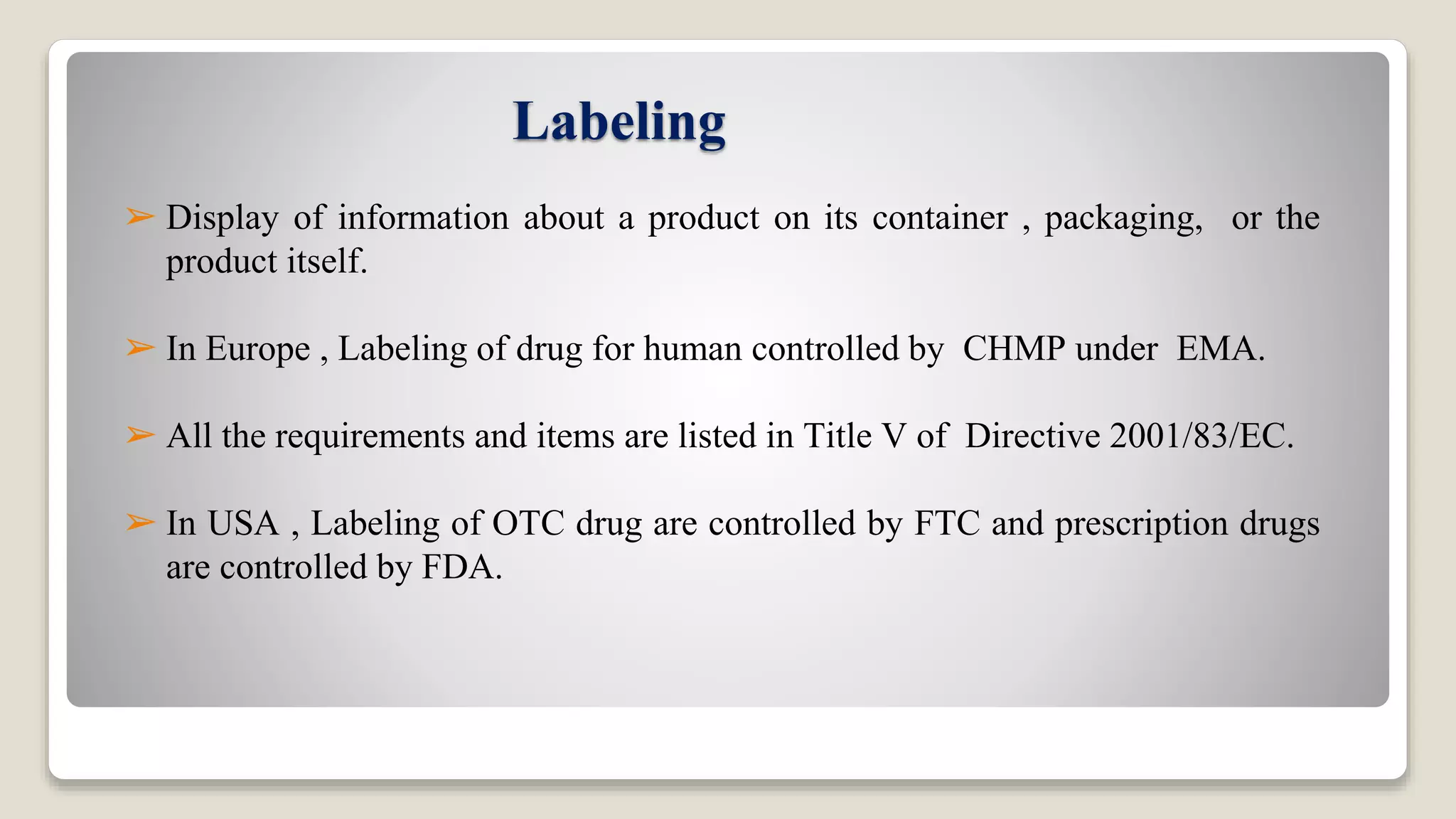 Labeling

➢ Display of information about a product on its container , packaging, or the product itself.

➢ In Europe , Labeling of drug for human controlled by CHMP under EMA.

➢ All the requirements and items are listed in Title V of Directive 2001/83/EC.

➢ In USA , Labeling of OTC drug are controlled by FTC and prescription drugs are controlled by FDA.